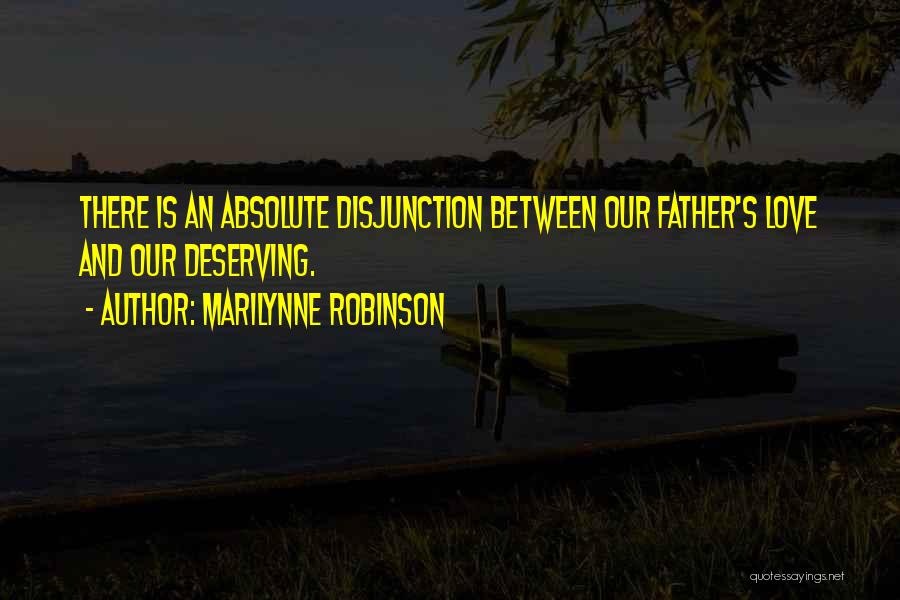 THERE IS AN ABSOLUTE DISJUNCTION BETWEEN OUR FATHER'S LOVE AND OUR DESERVING.

- AUTHOR: MARILYNNE ROBINSON

quotessayings.net